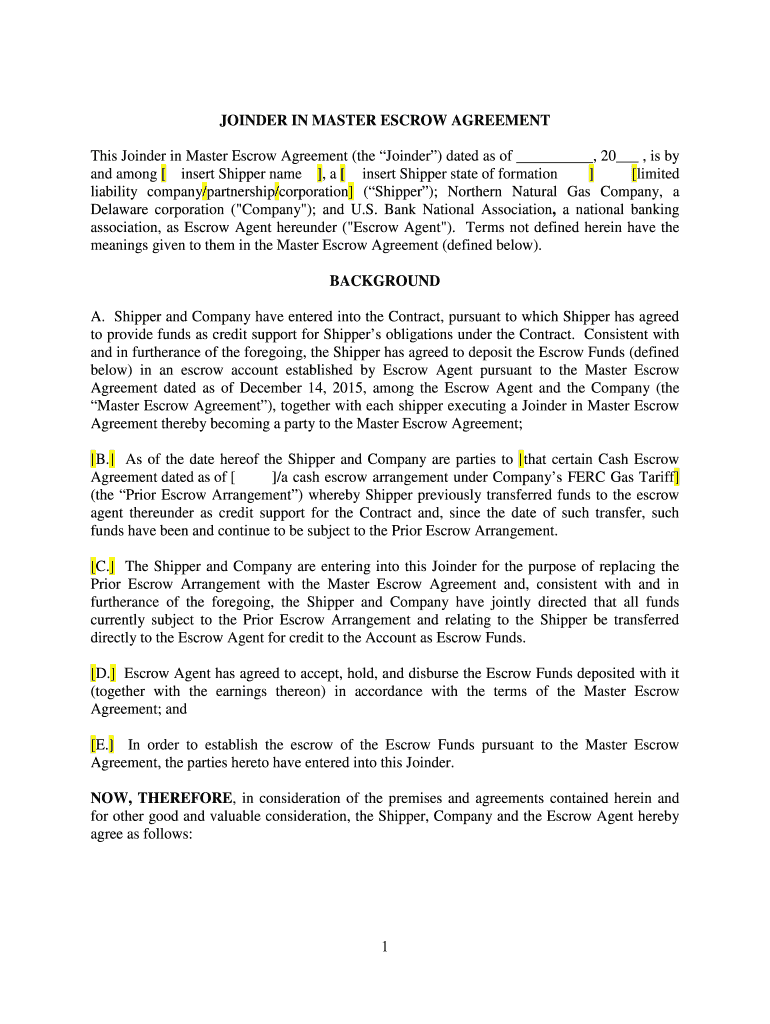 JOINDER IN MASTER ESCROW AGREEMENT

This Joinder in Master Escrow Agreement (the “Joinder”) dated as of __________, 20___ , is by and among [ insert Shipper name ], a [ insert Shipper state of formation ] [limited liability company/partnership/corporation] (“Shipper”); Northern Natural Gas Company, a Delaware corporation ("Company"); and U.S. Bank National Association, a national banking association, as Escrow Agent hereunder ("Escrow Agent"). Terms not defined herein have the meanings given to them in the Master Escrow Agreement (defined below).

BACKGROUND

A. Shipper and Company have entered into the Contract, pursuant to which Shipper has agreed to provide funds as credit support for Shipper’s obligations under the Contract. Consistent with and in furtherance of the foregoing, the Shipper has agreed to deposit the Escrow Funds (defined below) in an escrow account established by Escrow Agent pursuant to the Master Escrow Agreement dated as of December 14, 2015, among the Escrow Agent and the Company (the “Master Escrow Agreement”), together with each shipper executing a Joinder in Master Escrow Agreement thereby becoming a party to the Master Escrow Agreement;

[B.] As of the date hereof the Shipper and Company are parties to [that certain Cash Escrow Agreement dated as of [ ]/a cash escrow arrangement under Company’s FERC Gas Tariff] (the “Prior Escrow Arrangement”) whereby Shipper previously transferred funds to the escrow agent thereunder as credit support for the Contract and, since the date of such transfer, such funds have been and continue to be subject to the Prior Escrow Arrangement.

[C.] The Shipper and Company are entering into this Joinder for the purpose of replacing the Prior Escrow Arrangement with the Master Escrow Agreement and, consistent with and in furtherance of the foregoing, the Shipper and Company have jointly directed that all funds currently subject to the Prior Escrow Arrangement and relating to the Shipper be transferred directly to the Escrow Agent for credit to the Account as Escrow Funds.

[D.] Escrow Agent has agreed to accept, hold, and disburse the Escrow Funds deposited with it (together with the earnings thereon) in accordance with the terms of the Master Escrow Agreement; and

[E.] In order to establish the escrow of the Escrow Funds pursuant to the Master Escrow Agreement, the parties hereto have entered into this Joinder.

NOW, THEREFORE, in consideration of the premises and agreements contained herein and for other good and valuable consideration, the Shipper, Company and the Escrow Agent hereby agree as follows:

1